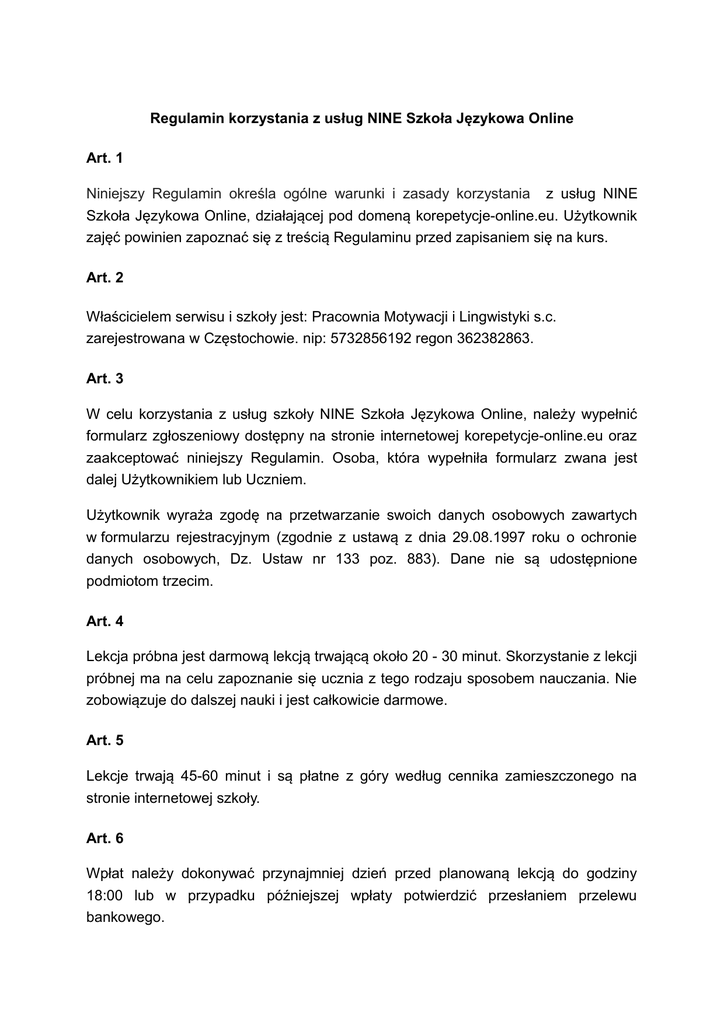 Regulamin korzystania z usług NINE Szkoła Językowa Online

Art. 1

Niniejszy Regulamin określa ogólne warunki i zasady korzystania z usług NINE Szkoła Językowa Online, działającej pod domeną korepetycje-online.eu. Użytkownik zajęć powinien zapoznać się z treścią Regulaminu przed zapisaniem się na kurs.

Art. 2

Właścicielem serwisu i szkoły jest: Pracownia Motywacji i Lingwistyki s.c. zarejestrowana w Częstochowie. nip: 5732856192 regon 362382863.

Art. 3

W celu korzystania z usług szkoły NINE Szkoła Językowa Online, należy wypełnić formularz zgłoszeniowy dostępny na stronie internetowej korepetycje-online.eu oraz zaakceptować niniejszy Regulamin. Osoba, która wypełniła formularz zwana jest dalej Użytkownikiem lub Uczniem.

Użytkownik wyraża zgodę na przetwarzanie swoich danych osobowych zawartych w formularzu rejestracyjnym (zgodnie z ustawą z dnia 29.08.1997 roku o ochronie danych osobowych, Dz. Ustaw nr 133 poz. 883). Dane nie są udostępnione podmiotom trzecim.

Art. 4

Lekcja próbna jest darmową lekcją trwającą około 20 - 30 minut. Skorzystanie z lekcji próbnej ma na celu zapoznanie się ucznia z tego rodzaju sposobem nauczania. Nie zobowiązuje do dalszej nauki i jest całkowicie darmowe.

Art. 5

Lekcje trwają 45-60 minut i są płatne z góry według cennika zamieszczonego na stronie internetowej szkoły.

Art. 6

Wpłat należy dokonywać przynajmniej dzień przed planowaną lekcją do godziny 18:00 lub w przypadku późniejszej wpłaty potwierdzić przesłaniem przelewu bankowego.